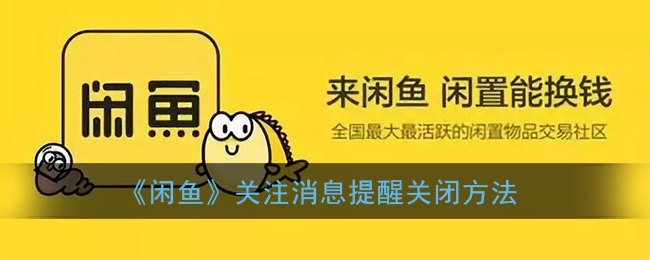 闲鱼

来闲鱼 闲置能换钱

全国最大最活跃的闲置物品交易社区

《闲鱼》关注消息提醒关闭方法